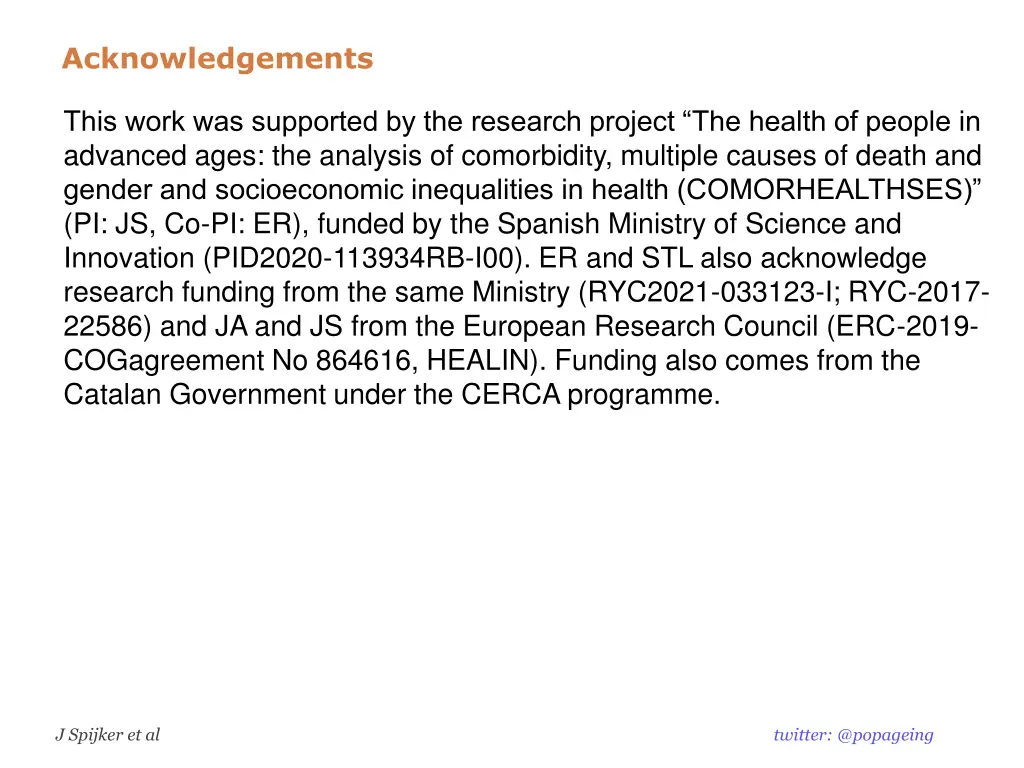 Acknowledgements

This work was supported by the research project “The health of people in advanced ages: the analysis of comorbidity, multiple causes of death and gender and socioeconomic inequalities in health (COMORHEALTHSES)” (PI: JS, Co-PI: ER), funded by the Spanish Ministry of Science and Innovation (PID2020-113934RB-I00). ER and STL also acknowledge research funding from the same Ministry (RYC2021-033123-I; RYC-2017-22586) and JA and JS from the European Research Council (ERC-2019-COGagreement No 864616, HEALIN). Funding also comes from the Catalan Government under the CERCA programme.

J Spijker et al

twitter: @popageing